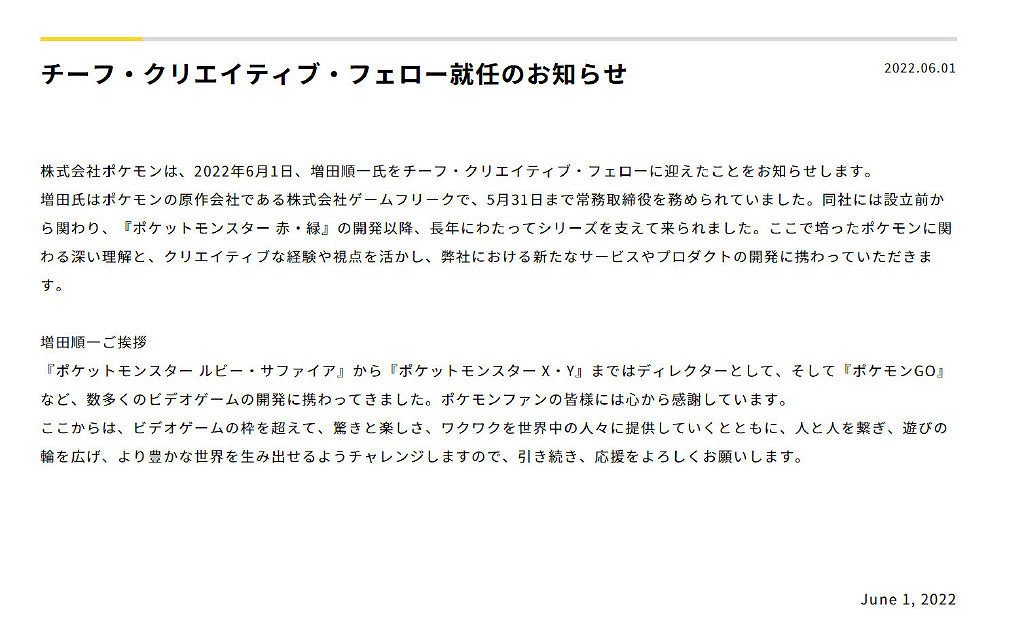 チーフ・クリエイティブ・フェロー就任のお知らせ

2022.06.01

株式会社ポケモンは、2022年6月1日、増田順一氏をチーフ・クリエイティブ・フェローに迎えたことをお知らせします。
増田氏はポケモンの原作会社である株式会社ゲームフリークで、5月31日まで常務取締役を務められていました。同社には設立前から関わり、『ポケットモンスター 赤・緑』の開発以降、長年にわたってシリーズを支えて来られました。ここで培ったポケモンに関わる深い理解と、クリエイティブな経験や視点を活かし、弊社における新たなサービスやプロダクトの開発に携わっていただきます。

増田順一ご挨拶
『ポケットモンスター ルビー・サファイア』から『ポケットモンスター X・Y』まではディレクターとして、そして『ポケモンGO』など、数多くのビデオゲームの開発に携わってきました。ポケモンファンの皆様には心から感謝しています。
ここからは、ビデオゲームの枠を超えて、驚きと楽しさ、ワクワクを世界中の人々に提供していくとともに、人と人を繋ぎ、遊びの輪を広げ、より豊かな世界を生み出せるようチャレンジしますので、引き続き、応援をよろしくお願いします。

June 1, 2022